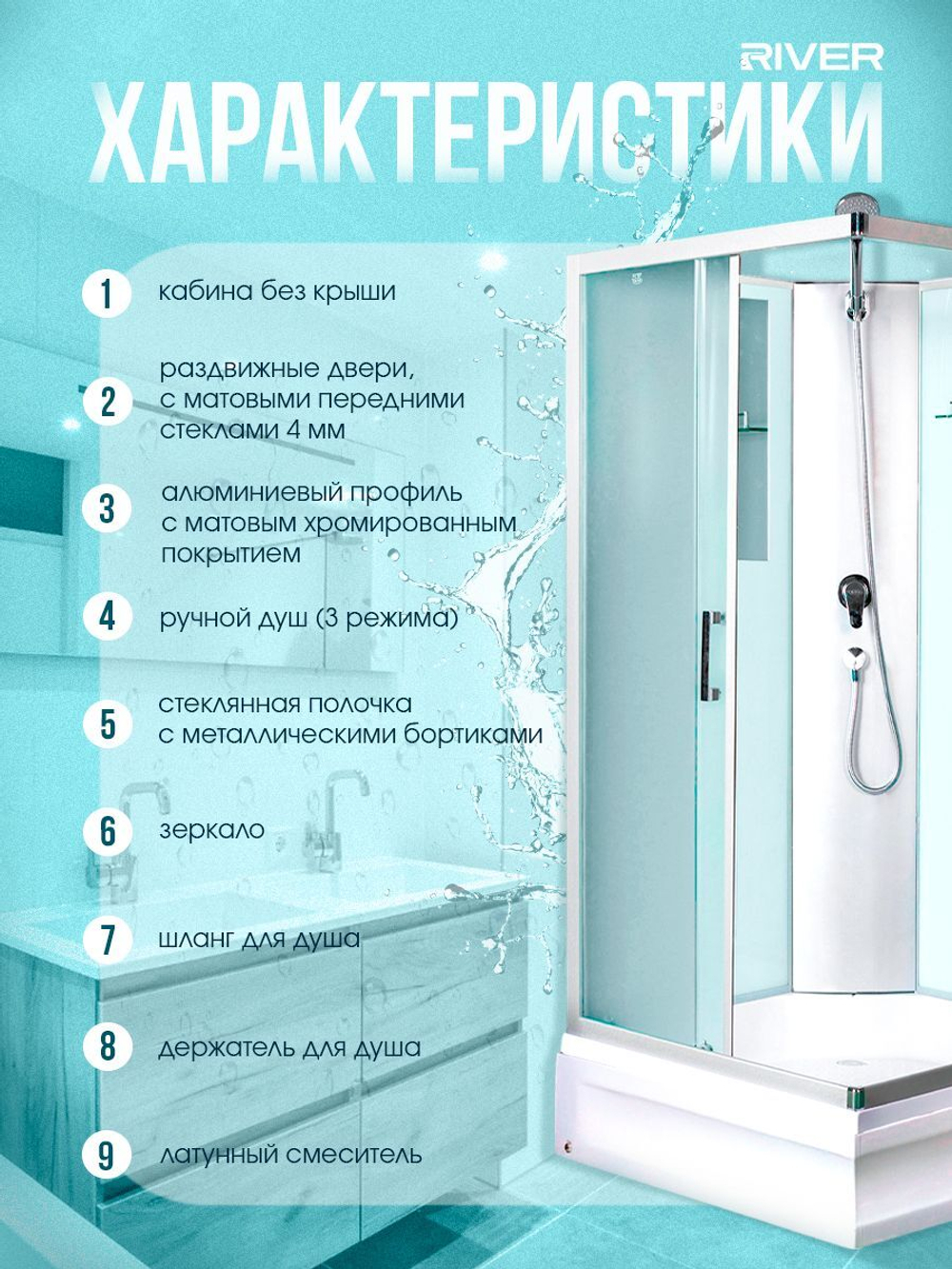 RIVER

ХАРАКТЕРИСТИКИ

1 кабина без крыши

2 раздвижные двери, с матовыми передними стеклами 4 мм

3 алюминиевый профиль с матовым хромированным покрытием

4 ручной душ (3 режима)

5 стеклянная полочка с металлическими бортиками

6 зеркало

7 шланг для душа

8 держатель для душа

9 латунный смеситель